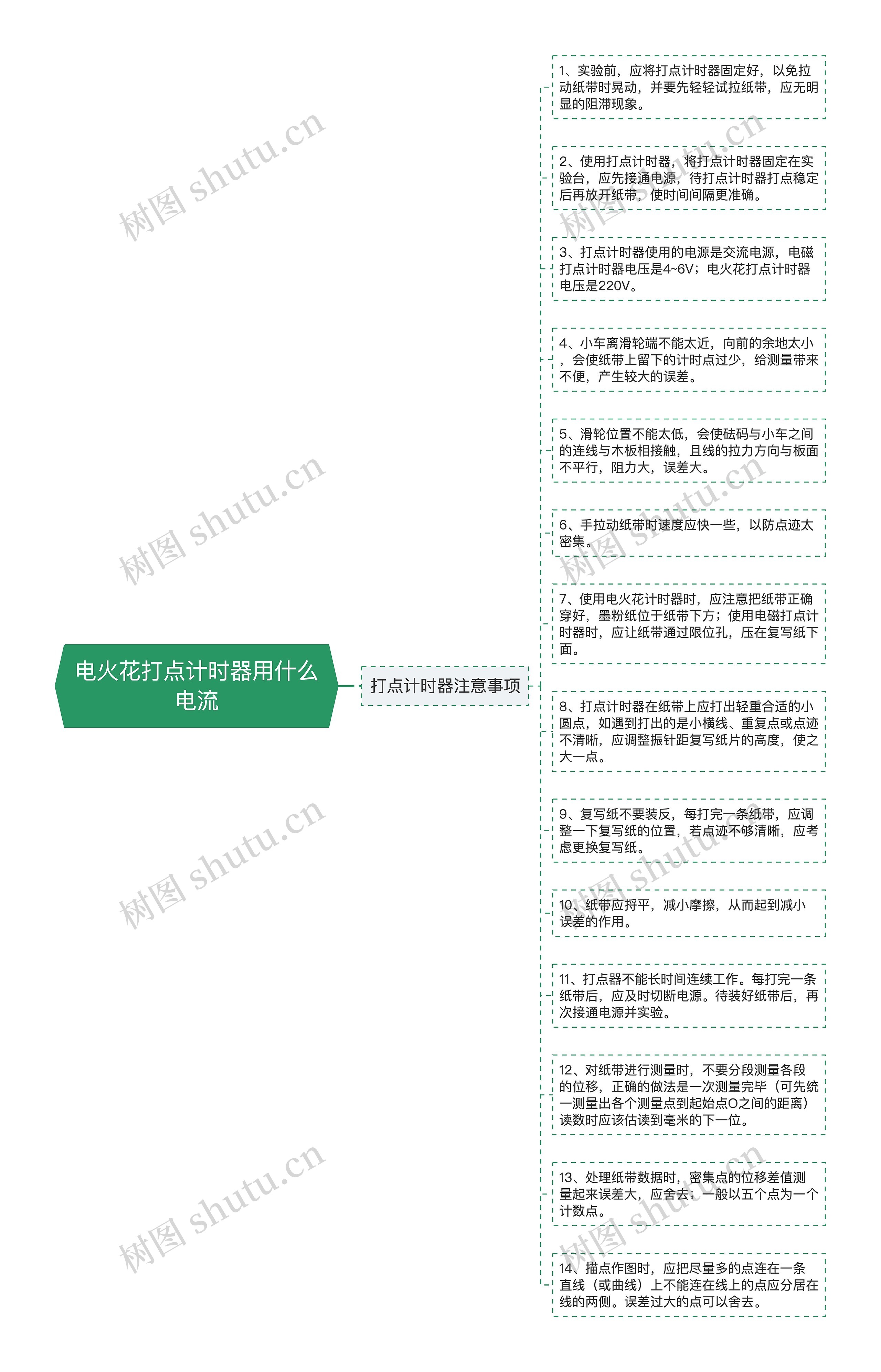 电火花打点计时器用什么电流

打点计时器注意事项

1、实验前，应将打点计时器固定好，以免拉动纸带时晃动，并要先轻轻试拉纸带，应无明显的阻滞现象。

2、使用打点计时器，将打点计时器固定在实验台，应先接通电源，待打点计时器打点稳定后再放开纸带，使时间间隔更准确。

3、打点计时器使用的电源是交流电源，电磁打点计时器电压是4~6V；电火花打点计时器电压是220V。

4、小车离滑轮端不能太近，向前的余地太小，会使纸带上留下的计时点过少，给测量带来不便，产生较大的误差。

5、滑轮位置不能太低，会使砝码与小车之间的连线与木板相接触，且线的拉力方向与板面不平行，阻力大，误差大。

6、手拉动纸带时速度应快一些，以防点迹太密集。

7、使用电火花计时器时，应注意把纸带正确穿好，墨粉纸位于纸带下方；使用电磁打点计时器时，应让纸带通过限位孔，压在复写纸下面。

8、打点计时器在纸带上应打出轻重合适的小圆点，如遇到打出的是小横线、重复点或点迹不清晰，应调整振针距复写纸片的高度，使之大一点。

9、复写纸不要装反，每打完一条纸带，应调整一下复写纸的位置，若点迹不够清晰，应考虑更换复写纸。

10、纸带应捋平，减小摩擦，从而起到减小误差的作用。

11、打点器不能长时间连续工作。每打完一条纸带后，应及时切断电源。待装好纸带后，再次接通电源并实验。

12、对纸带进行测量时，不要分段测量各段的位移，正确的做法是一次测量完毕（可先统一测量出各个测量点到起始点O之间的距离）读数时应该估读到毫米的下一位。

13、处理纸带数据时，密集点的位移差值测量起来误差大，应舍去；一般以五个点为一个计数点。

14、描点作图时，应把尽量多的点连在一条直线（或曲线）上不能连在线上的点应分居在线的两侧。误差过大的点可以舍去。

树图 shutu.cn